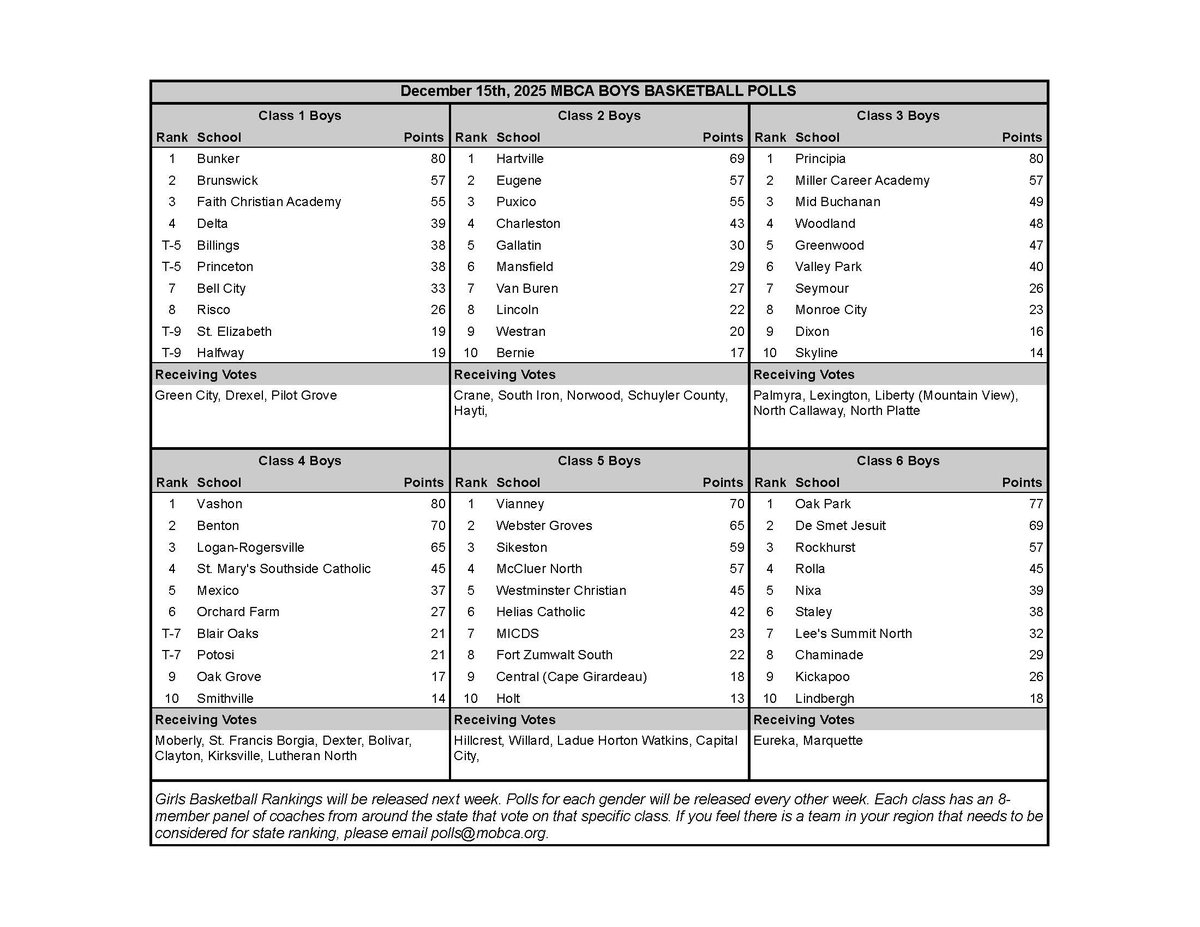 December 15th, 2025 MBCA BOYS BASKETBALL POLLS

Class 1 Boys

| Rank | School | Points |
|---|---|---|
| 1 | Bunker | 80 |
| 2 | Brunswick | 57 |
| 3 | Faith Christian Academy | 55 |
| 4 | Delta | 39 |
| T-5 | Billings | 38 |
| T-5 | Princeton | 38 |
| 7 | Bell City | 33 |
| 8 | Risco | 26 |
| T-9 | St. Elizabeth | 19 |
| T-9 | Halfway | 19 |

Receiving Votes
Green City, Drexel, Pilot Grove

Class 2 Boys

| Rank | School | Points |
|---|---|---|
| 1 | Hartville | 69 |
| 2 | Eugene | 57 |
| 3 | Puxico | 55 |
| 4 | Charleston | 43 |
| 5 | Gallatin | 30 |
| 6 | Mansfield | 29 |
| 7 | Van Buren | 27 |
| 8 | Lincoln | 22 |
| 9 | Westran | 20 |
| 10 | Bernie | 17 |

Receiving Votes
Crane, South Iron, Norwood, Schuyler County, Hayti,

Class 3 Boys

| Rank | School | Points |
|---|---|---|
| 1 | Principia | 80 |
| 2 | Miller Career Academy | 57 |
| 3 | Mid Buchanan | 49 |
| 4 | Woodland | 48 |
| 5 | Greenwood | 47 |
| 6 | Valley Park | 40 |
| 7 | Seymour | 26 |
| 8 | Monroe City | 23 |
| 9 | Dixon | 16 |
| 10 | Skyline | 14 |

Receiving Votes
Palmyra, Lexington, Liberty (Mountain View), North Callaway, North Platte

Class 4 Boys

| Rank | School | Points |
|---|---|---|
| 1 | Vashon | 80 |
| 2 | Benton | 70 |
| 3 | Logan-Rogersville | 65 |
| 4 | St. Mary's Southside Catholic | 45 |
| 5 | Mexico | 37 |
| 6 | Orchard Farm | 27 |
| T-7 | Blair Oaks | 21 |
| T-7 | Potosi | 21 |
| 9 | Oak Grove | 17 |
| 10 | Smithville | 14 |

Receiving Votes
Moberly, St. Francis Borgia, Dexter, Bolivar, Clayton, Kirksville, Lutheran North

Class 5 Boys

| Rank | School | Points |
|---|---|---|
| 1 | Vianney | 70 |
| 2 | Webster Groves | 65 |
| 3 | Sikeston | 59 |
| 4 | McCluer North | 57 |
| 5 | Westminster Christian | 45 |
| 6 | Helias Catholic | 42 |
| 7 | MICDS | 23 |
| 8 | Fort Zumwalt South | 22 |
| 9 | Central (Cape Girardeau) | 18 |
| 10 | Holt | 13 |

Receiving Votes
Hillcrest, Willard, Ladue Horton Watkins, Capital City,

Class 6 Boys

| Rank | School | Points |
|---|---|---|
| 1 | Oak Park | 77 |
| 2 | De Smet Jesuit | 69 |
| 3 | Rockhurst | 57 |
| 4 | Rolla | 45 |
| 5 | Nixa | 39 |
| 6 | Staley | 38 |
| 7 | Lee's Summit North | 32 |
| 8 | Chaminade | 29 |
| 9 | Kickapoo | 26 |
| 10 | Lindbergh | 18 |

Receiving Votes
Eureka, Marquette

Girls Basketball Rankings will be released next week. Polls for each gender will be released every other week. Each class has an 8-member panel of coaches from around the state that vote on that specific class. If you feel there is a team in your region that needs to be considered for state ranking, please email polls@mobca.org.